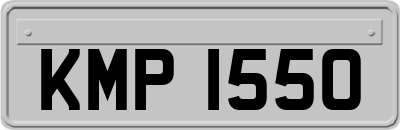 KMP 1550